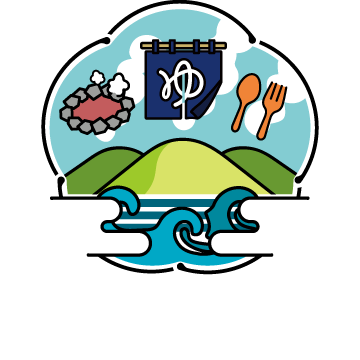 ゆ